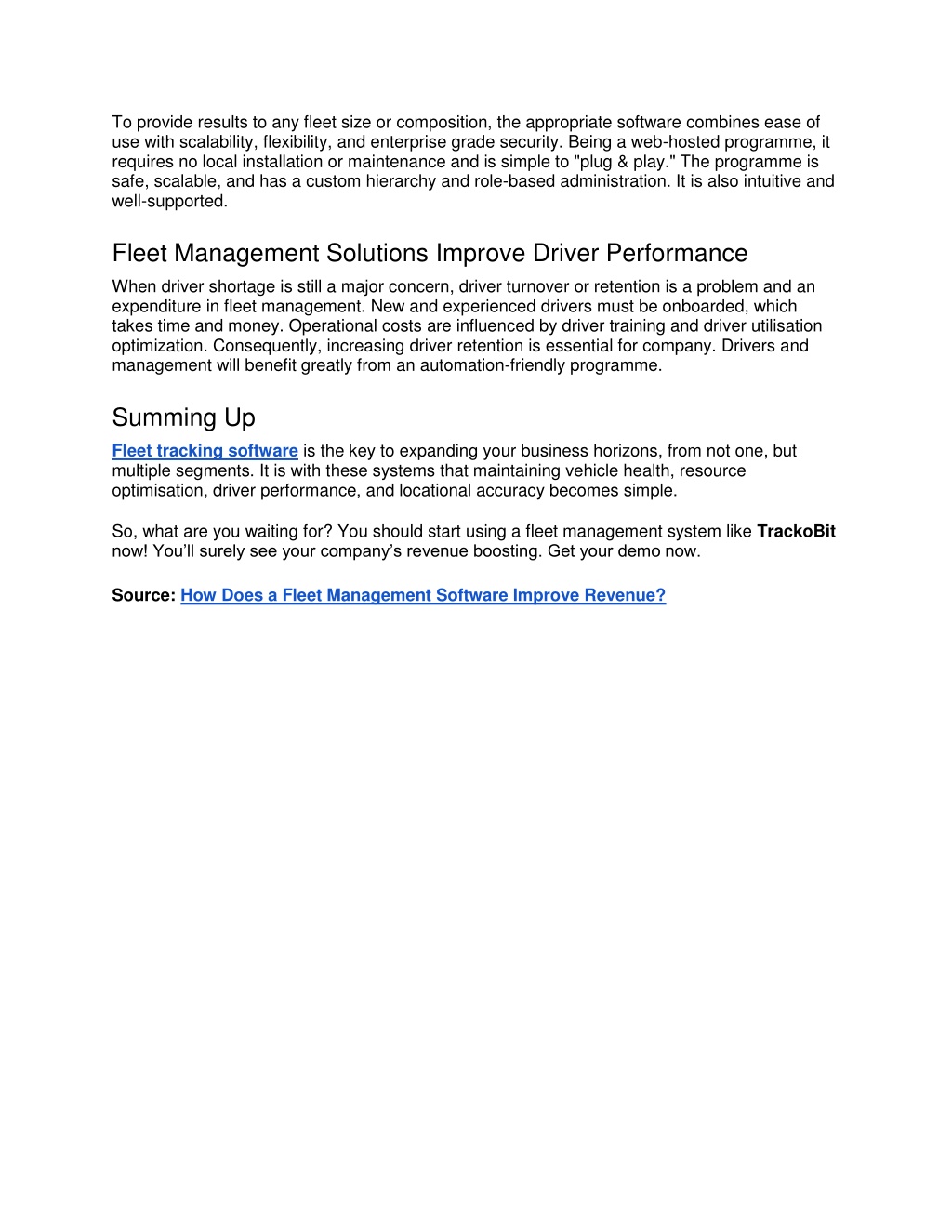 To provide results to any fleet size or composition, the appropriate software combines ease of use with scalability, flexibility, and enterprise grade security. Being a web-hosted programme, it requires no local installation or maintenance and is simple to "plug & play." The programme is safe, scalable, and has a custom hierarchy and role-based administration. It is also intuitive and well-supported.

Fleet Management Solutions Improve Driver Performance

When driver shortage is still a major concern, driver turnover or retention is a problem and an expenditure in fleet management. New and experienced drivers must be onboarded, which takes time and money. Operational costs are influenced by driver training and driver utilisation optimization. Consequently, increasing driver retention is essential for company. Drivers and management will benefit greatly from an automation-friendly programme.

Summing Up

Fleet tracking software is the key to expanding your business horizons, from not one, but multiple segments. It is with these systems that maintaining vehicle health, resource optimisation, driver performance, and locational accuracy becomes simple.

So, what are you waiting for? You should start using a fleet management system like TrackoBit now! You'll surely see your company's revenue boosting. Get your demo now.

Source: How Does a Fleet Management Software Improve Revenue?